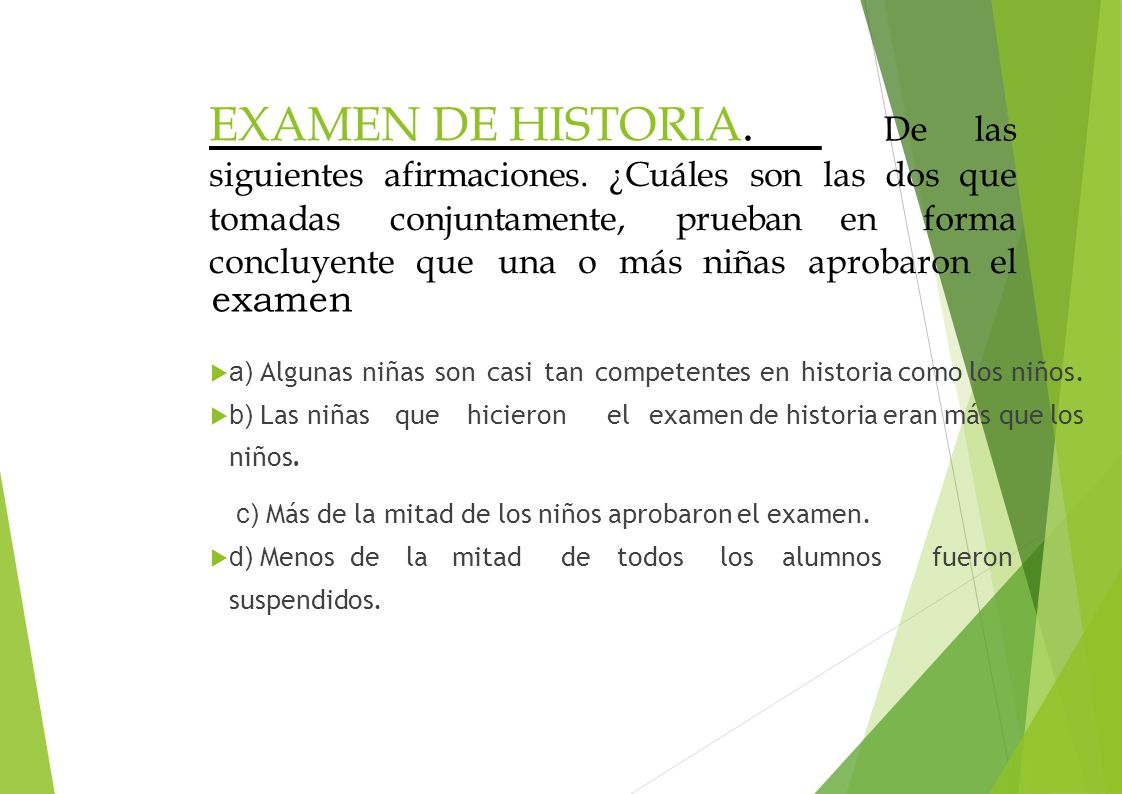 EXAMEN DE HISTORIA. De las siguientes afirmaciones. ¿Cuáles son las dos que tomadas conjuntamente, prueban en forma concluyente que una o más niñas aprobaron el examen

a) Algunas niñas son casi tan competentes en historia como los niños.

b) Las niñas que hicieron el examen de historia eran más que los niños.

c) Más de la mitad de los niños aprobaron el examen.

d) Menos de la mitad de todos los alumnos fueron suspendidos.